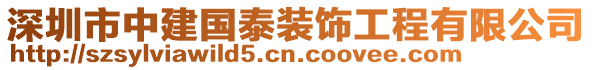 深圳市中建国泰装饰工程有限公司
http://szsylviawild5.cn.coovee.com